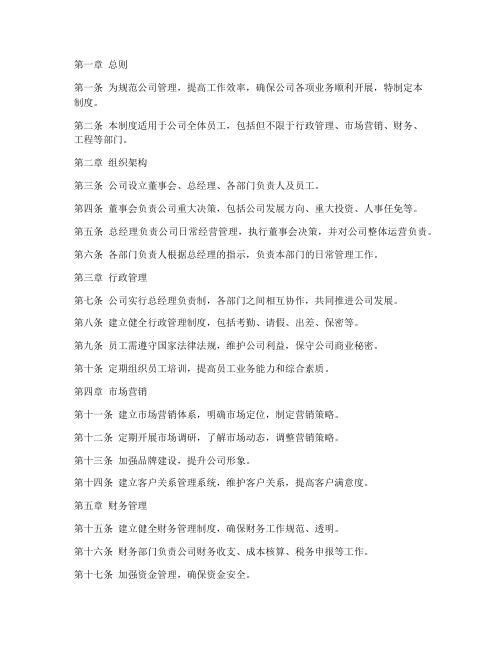 第一章 总则

第一条 为规范公司管理，提高工作效率，确保公司各项业务顺利开展，特制定本制度。

第二条 本制度适用于公司全体员工，包括但不限于行政管理、市场营销、财务、工程等部门。

第二章 组织架构

第三条 公司设立董事会、总经理、各部门负责人及员工。

第四条 董事会负责公司重大决策，包括公司发展方向、重大投资、人事任免等。

第五条 总经理负责公司日常经营管理，执行董事会决策，并对公司整体运营负责。

第六条 各部门负责人根据总经理的指示，负责本部门的日常管理工作。

第三章 行政管理

第七条 公司实行总经理负责制，各部门之间相互协作，共同推进公司发展。

第八条 建立健全行政管理制度，包括考勤、请假、出差、保密等。

第九条 员工需遵守国家法律法规，维护公司利益，保守公司商业秘密。

第十条 定期组织员工培训，提高员工业务能力和综合素质。

第四章 市场营销

第十一条 建立市场营销体系，明确市场定位，制定营销策略。

第十二条 定期开展市场调研，了解市场动态，调整营销策略。

第十三条 加强品牌建设，提升公司形象。

第十四条 建立客户关系管理系统，维护客户关系，提高客户满意度。

第五章 财务管理

第十五条 建立健全财务管理制度，确保财务工作规范、透明。

第十六条 财务部门负责公司财务收支、成本核算、税务申报等工作。

第十七条 加强资金管理，确保资金安全。